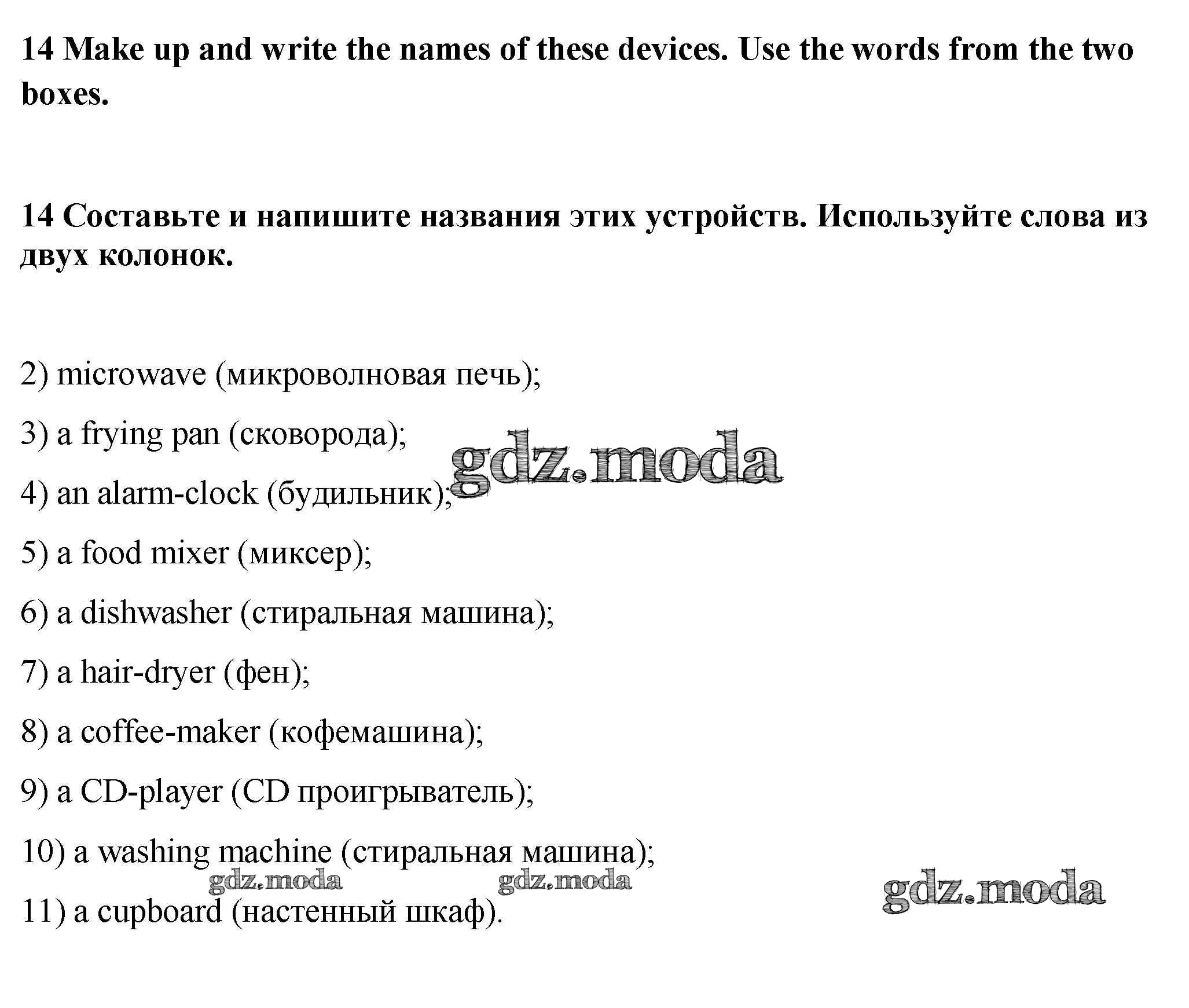 14 Make up and write the names of these devices. Use the words from the two boxes.

14 Составьте и напишите названия этих устройств. Используйте слова из двух колонок.

2) microwave (микроволновая печь);

3) a frying pan (сковорода);

gdz.moda

4) an alarm-clock (будильник);

5) a food mixer (миксер);

6) a dishwasher (стиральная машина);

7) a hair-dryer (фен);

8) a coffee-maker (кофемашина);

9) a CD-player (CD проигрыватель);

10) a washing machine (стиральная машина);

gdz.moda gdz.moda gdz.moda

11) a cupboard (настенный шкаф).